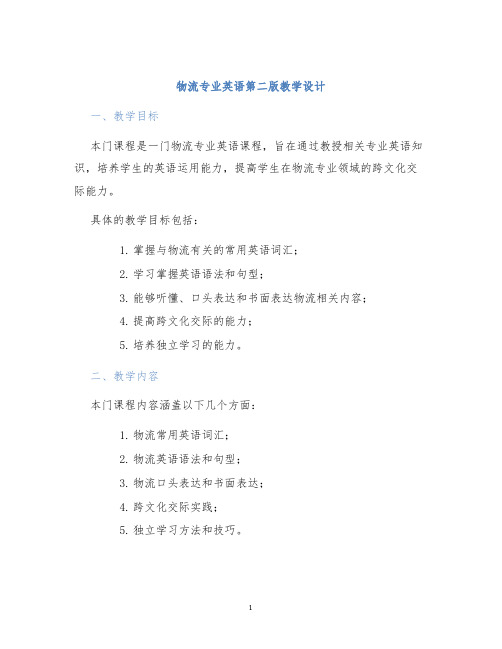 物流专业英语第二版教学设计

一、教学目标

本门课程是一门物流专业英语课程，旨在通过教授相关专业英语知识，培养学生的英语运用能力，提高学生在物流专业领域的跨文化交际能力。

具体的教学目标包括：

1. 掌握与物流有关的常用英语词汇；
2. 学习掌握英语语法和句型；
3. 能够听懂、口头表达和书面表达物流相关内容；
4. 提高跨文化交际的能力；
5. 培养独立学习的能力。

二、教学内容

本门课程内容涵盖以下几个方面：

1. 物流常用英语词汇；
2. 物流英语语法和句型；
3. 物流口头表达和书面表达；
4. 跨文化交际实践；
5. 独立学习方法和技巧。

1